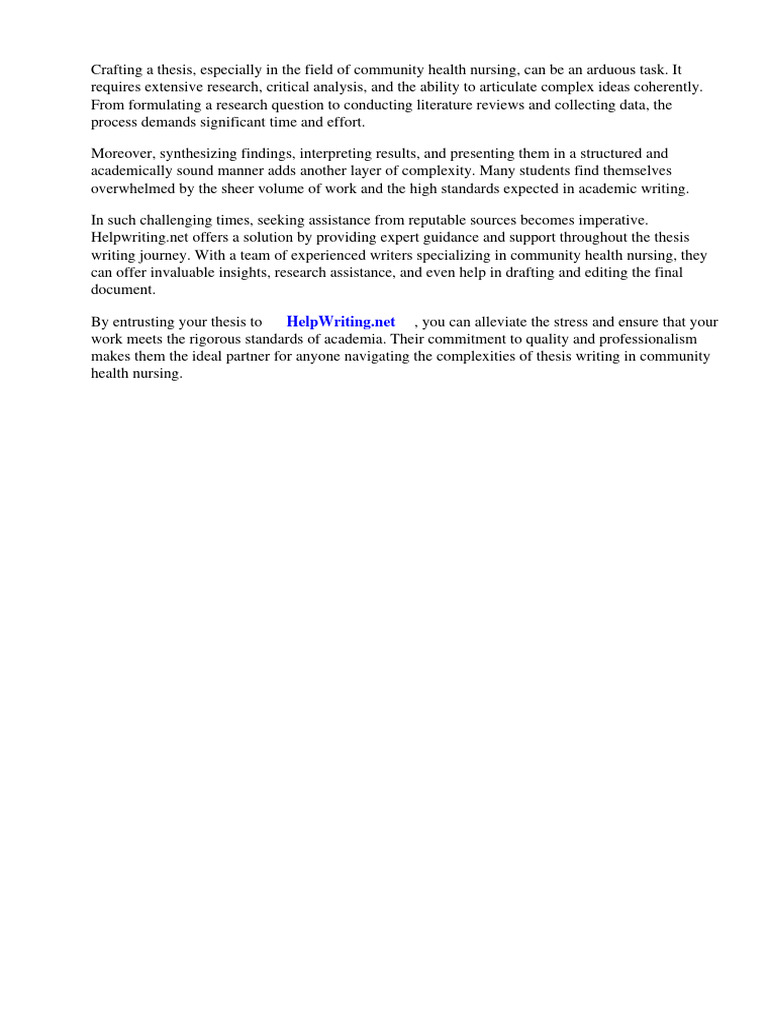 Crafting a thesis, especially in the field of community health nursing, can be an arduous task. It requires extensive research, critical analysis, and the ability to articulate complex ideas coherently. From formulating a research question to conducting literature reviews and collecting data, the process demands significant time and effort.

Moreover, synthesizing findings, interpreting results, and presenting them in a structured and academically sound manner adds another layer of complexity. Many students find themselves overwhelmed by the sheer volume of work and the high standards expected in academic writing.

In such challenging times, seeking assistance from reputable sources becomes imperative. Helpwriting.net offers a solution by providing expert guidance and support throughout the thesis writing journey. With a team of experienced writers specializing in community health nursing, they can offer invaluable insights, research assistance, and even help in drafting and editing the final document.

By entrusting your thesis to HelpWriting.net , you can alleviate the stress and ensure that your work meets the rigorous standards of academia. Their commitment to quality and professionalism makes them the ideal partner for anyone navigating the complexities of thesis writing in community health nursing.